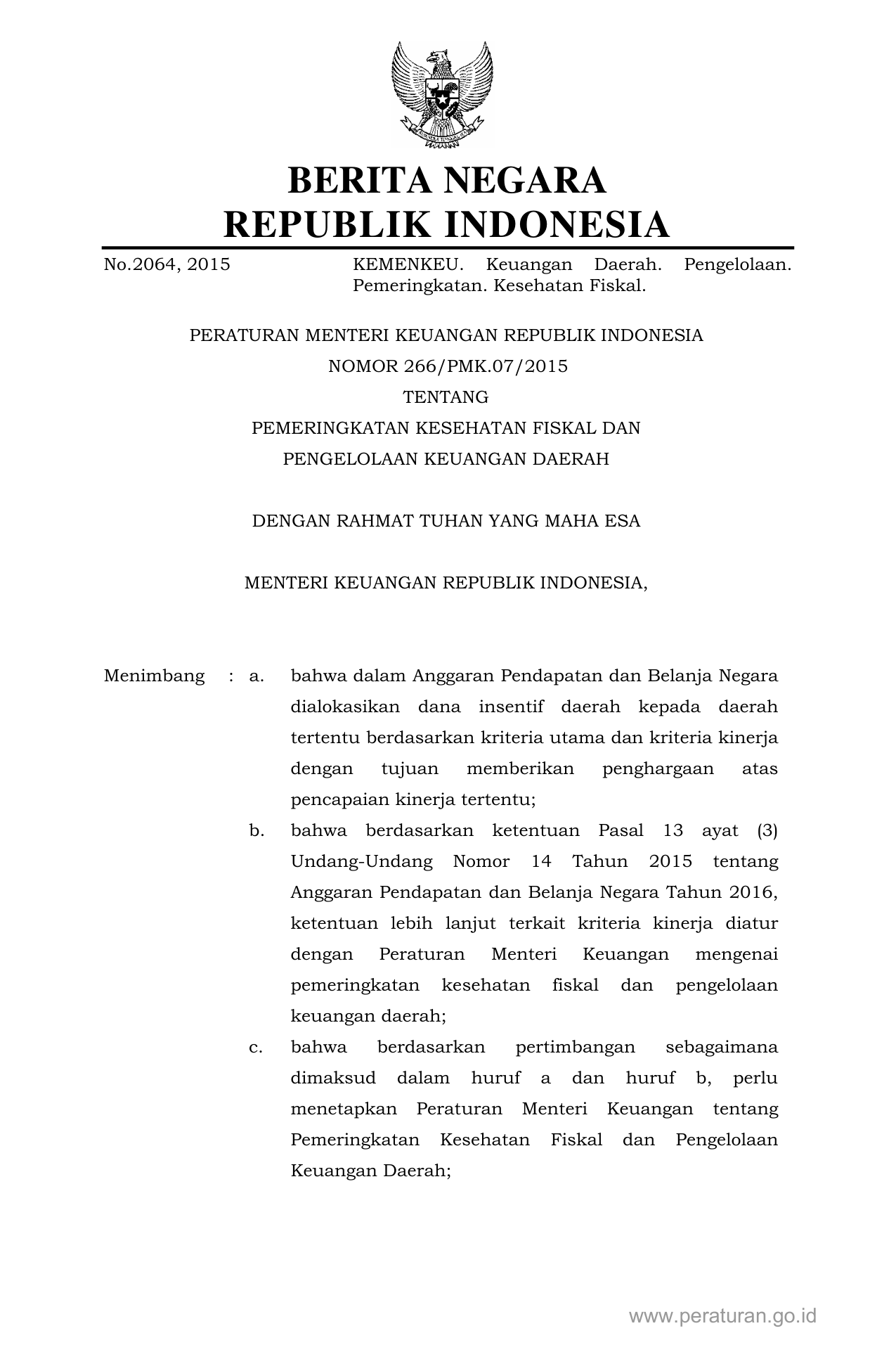 BERITA NEGARA
REPUBLIK INDONESIA

No.2064, 2015

KEMENKEU. Keuangan Daerah. Pengelolaan. Pemeringkatan. Kesehatan Fiskal.

PERATURAN MENTERI KEUANGAN REPUBLIK INDONESIA
NOMOR 266/PMK.07/2015
TENTANG
PEMERINGKATAN KESEHATAN FISKAL DAN
PENGELOLAAN KEUANGAN DAERAH

DENGAN RAHMAT TUHAN YANG MAHA ESA

MENTERI KEUANGAN REPUBLIK INDONESIA,

Menimbang : a. bahwa dalam Anggaran Pendapatan dan Belanja Negara dialokasikan dana insentif daerah kepada daerah tertentu berdasarkan kriteria utama dan kriteria kinerja dengan tujuan memberikan penghargaan atas pencapaian kinerja tertentu;

b. bahwa berdasarkan ketentuan Pasal 13 ayat (3) Undang-Undang Nomor 14 Tahun 2015 tentang Anggaran Pendapatan dan Belanja Negara Tahun 2016, ketentuan lebih lanjut terkait kriteria kinerja diatur dengan Peraturan Menteri Keuangan mengenai pemeringkatan kesehatan fiskal dan pengelolaan keuangan daerah;

c. bahwa berdasarkan pertimbangan sebagaimana dimaksud dalam huruf a dan huruf b, perlu menetapkan Peraturan Menteri Keuangan tentang Pemeringkatan Kesehatan Fiskal dan Pengelolaan Keuangan Daerah;

www.peraturan.go.id